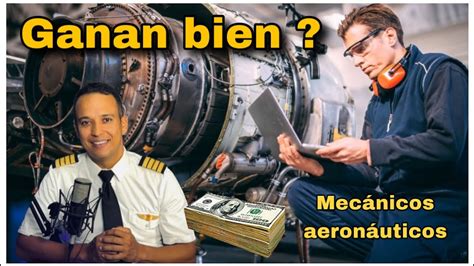 Ganan bien ?

Mecánicos aeronáuticos